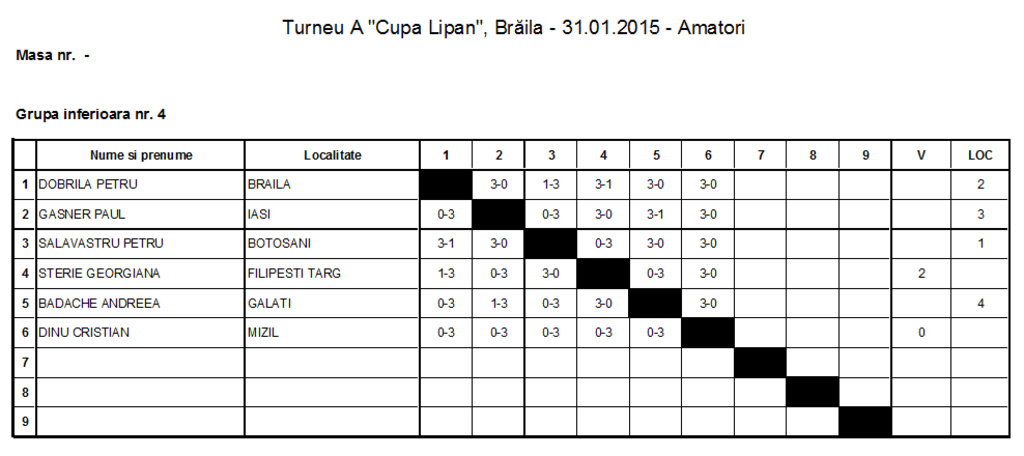 Turneu A "Cupa Lipan", Brăila - 31.01.2015 - Amatori

Masa nr. -

Grupa inferioara nr. 4

| | Nume si prenume | Localitate | 1 | 2 | 3 | 4 | 5 | 6 | 7 | 8 | 9 | V | LOC |
|---|---|---|---|---|---|---|---|---|---|---|---|---|---|
| 1 | DOBRILA PETRU | BRAILA | | 3-0 | 1-3 | 3-1 | 3-0 | 3-0 | | | | | 2 |
| 2 | GASNER PAUL | IASI | 0-3 | | 0-3 | 3-0 | 3-1 | 3-0 | | | | | 3 |
| 3 | SALAVASTRU PETRU | BOTOSANI | 3-1 | 3-0 | | 0-3 | 3-0 | 3-0 | | | | | 1 |
| 4 | STERIE GEORGIANA | FILIPESTI TARG | 1-3 | 0-3 | 3-0 | | 0-3 | 3-0 | | | | 2 | |
| 5 | BADACHE ANDREEA | GALATI | 0-3 | 1-3 | 0-3 | 3-0 | | 3-0 | | | | | 4 |
| 6 | DINU CRISTIAN | MIZIL | 0-3 | 0-3 | 0-3 | 0-3 | 0-3 | | | | | 0 | |
| 7 | | | | | | | | | | | | | |
| 8 | | | | | | | | | | | | | |
| 9 | | | | | | | | | | | | | |